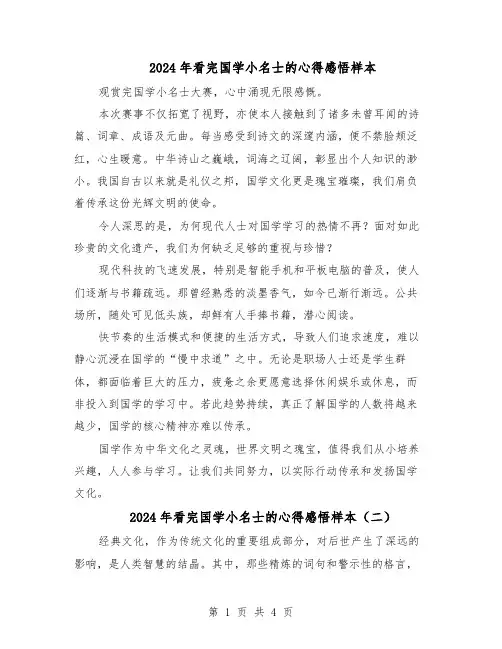 2024年看完国学小名士的心得感悟样本

观赏完国学小名士大赛，心中涌现无限感慨。

本次赛事不仅拓宽了视野，亦使本人接触到了诸多未曾耳闻的诗篇、词章、成语及元曲。每当感受到诗文的深邃内涵，便不禁脸颊泛红，心生暖意。中华诗山之巍峨，词海之辽阔，彰显出个人知识的渺小。我国自古以来就是礼仪之邦，国学文化更是瑰宝璀璨，我们肩负着传承这份光辉文明的使命。

令人深思的是，为何现代人士对国学学习的热情不再？面对如此珍贵的文化遗产，我们为何缺乏足够的重视与珍惜？

现代科技的飞速发展，特别是智能手机和平板电脑的普及，使人们逐渐与书籍疏远。那曾经熟悉的淡墨香气，如今已渐行渐远。公共场所，随处可见低头族，却鲜有人手捧书籍，潜心阅读。

快节奏的生活模式和便捷的生活方式，导致人们追求速度，难以静心沉浸在国学的“慢中求道”之中。无论是职场人士还是学生群体，都面临着巨大的压力，疲惫之余更愿意选择休闲娱乐或休息，而非投入到国学的学习中。若此趋势持续，真正了解国学的人数将越来越少，国学的核心精神亦难以传承。

国学作为中华文化之灵魂，世界文明之瑰宝，值得我们从小培养兴趣，人人参与学习。让我们共同努力，以实际行动传承和发扬国学文化。

2024年看完国学小名士的心得感悟样本（二）

经典文化，作为传统文化的重要组成部分，对后世产生了深远的影响，是人类智慧的结晶。其中，那些精炼的词句和警示性的格言，

第 1 页 共 4 页